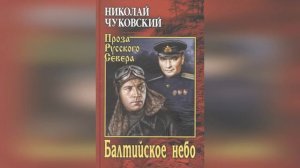 НИКОЛАЙ
ЧУКОВСКИЙ

Проза
Русского
Севера

Балтийское небо